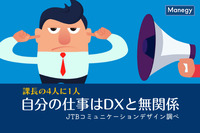 Manegy

課長の4人に1人

自分の仕事はDXと無関係

JTBコミュニケーションデザイン調べ